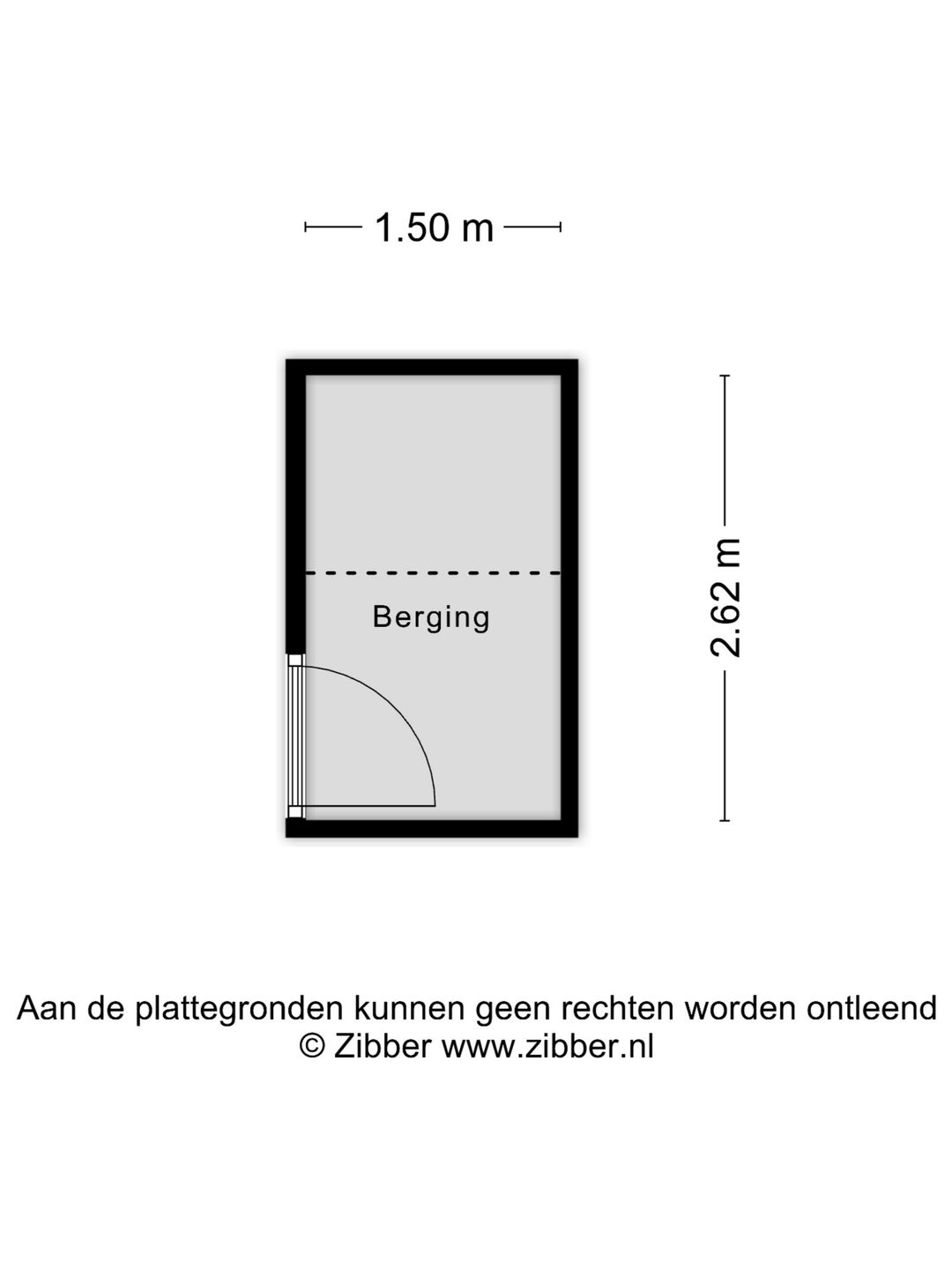 1.50 m

Berging

2.62 m

Aan de plattegronden kunnen geen rechten worden ontleend
© Zibber www.zibber.nl